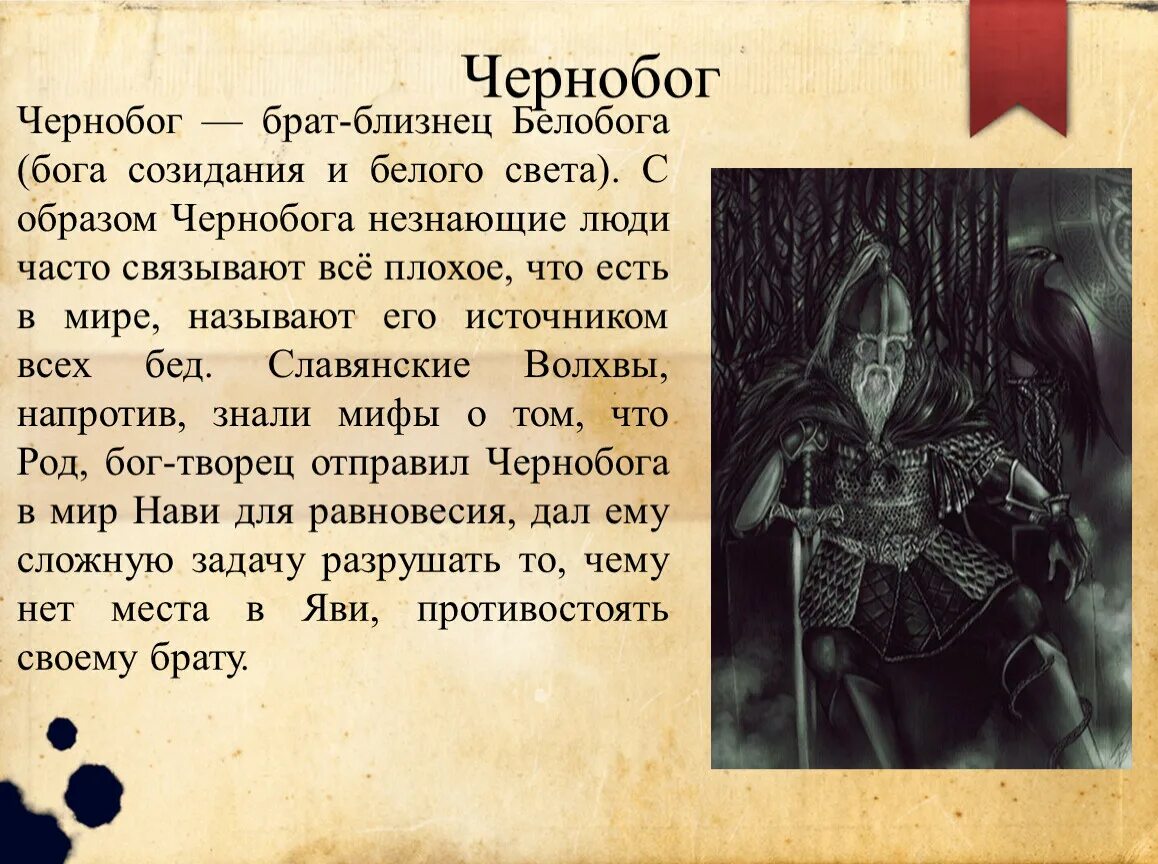 Чернобог

Чернобог — брат-близнец Белобога (бога созидания и белого света). С образом Чернобога незнающие люди часто связывают всё плохое, что есть в мире, называют его источником всех бед. Славянские Волхвы, напротив, знали мифы о том, что Род, бог-творец отправил Чернобога в мир Нави для равновесия, дал ему сложную задачу разрушать то, чему нет места в Яви, противостоять своему брату.